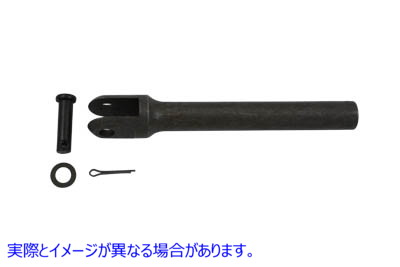 実際とイメージが異なる場合があります。